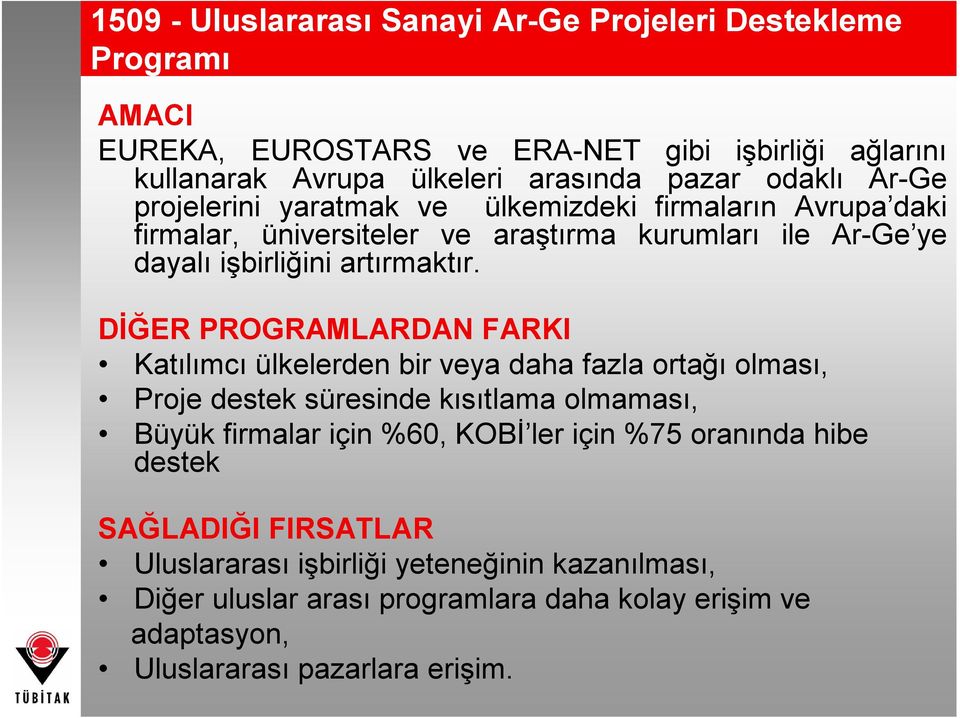 1509 - Uluslararası Sanayi Ar-Ge Projeleri Destekleme Programı

AMACI
EUREKA, EUROSTARS ve ERA-NET gibi işbirliği ağlarını kullanarak Avrupa ülkeleri arasında pazar odaklı Ar-Ge projelerini yaratmak ve ülkemizdeki firmaların Avrupa'daki firmalar, üniversiteler ve araştırma kurumları ile Ar-Ge'ye dayalı işbirliğini artırmaktır.

DİĞER PROGRAMLARDAN FARKI
• Katılımcı ülkelerden bir veya daha fazla ortağı olması,
• Proje destek süresinde kısıtlama olmaması,
• Büyük firmalar için %60, KOBİ'ler için %75 oranında hibe destek

SAĞLADIĞI FIRSATLAR
• Uluslararası işbirliği yeteneğinin kazanılması,
• Diğer uluslar arası programlara daha kolay erişim ve adaptasyon,
• Uluslararası pazarlara erişim.

TÜBİTAK